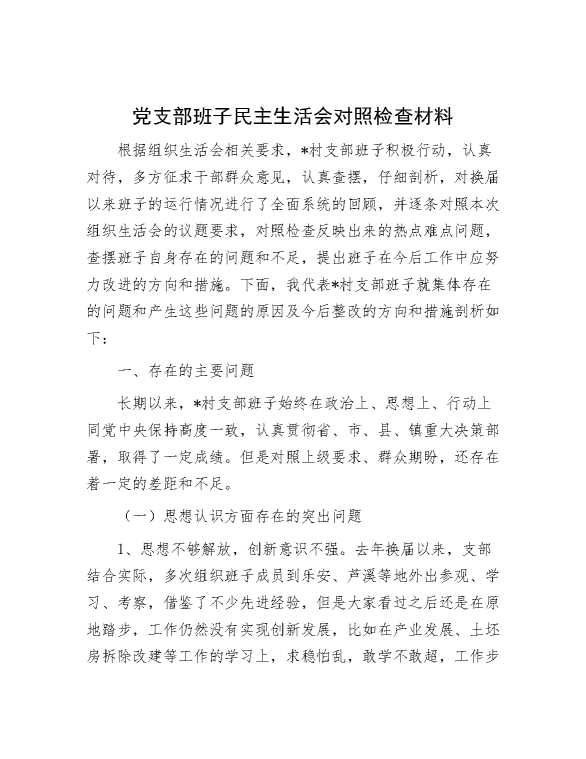 党支部班子民主生活会对照检查材料

根据组织生活会相关要求，*村支部班子积极行动，认真对待，多方征求干部群众意见，认真查摆，仔细剖析，对换届以来班子的运行情况进行了全面系统的回顾，并逐条对照本次组织生活会的议题要求，对照检查反映出来的热点难点问题，查摆班子自身存在的问题和不足，提出班子在今后工作中应努力改进的方向和措施。下面，我代表*村支部班子就集体存在的问题和产生这些问题的原因及今后整改的方向和措施剖析如下：

一、存在的主要问题

长期以来，*村支部班子始终在政治上、思想上、行动上同党中央保持高度一致，认真贯彻省、市、县、镇重大决策部署，取得了一定成绩。但是对照上级要求、群众期盼，还存在着一定的差距和不足。

（一）思想认识方面存在的突出问题

1、思想不够解放，创新意识不强。去年换届以来，支部结合实际，多次组织班子成员到乐安、芦溪等地外出参观、学习、考察，借鉴了不少先进经验，但是大家看过之后还是在原地踏步，工作仍然没有实现创新发展，比如在产业发展、土坯房拆除改建等工作的学习上，求稳怕乱，敢学不敢超，工作步